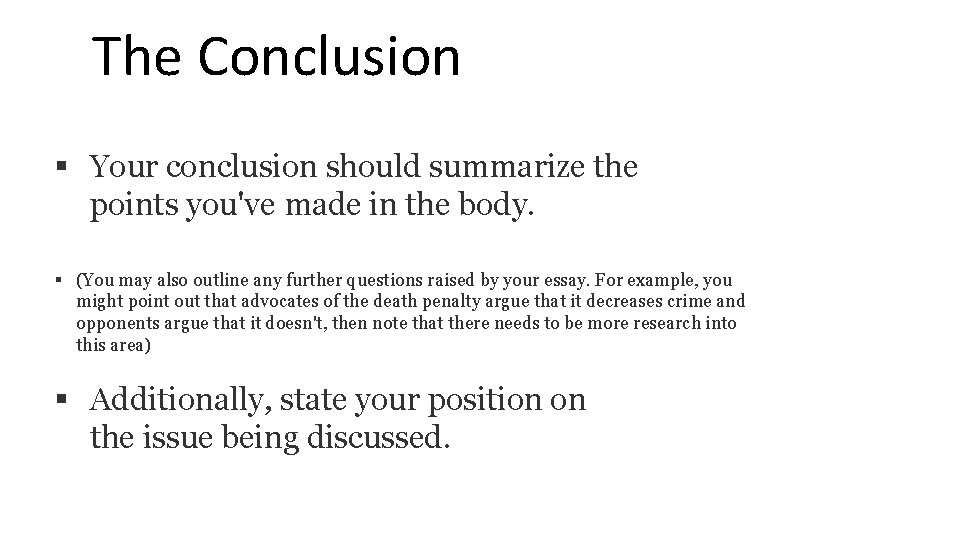 The Conclusion

▪ Your conclusion should summarize the points you've made in the body.

▪ (You may also outline any further questions raised by your essay. For example, you might point out that advocates of the death penalty argue that it decreases crime and opponents argue that it doesn't, then note that there needs to be more research into this area)

▪ Additionally, state your position on the issue being discussed.